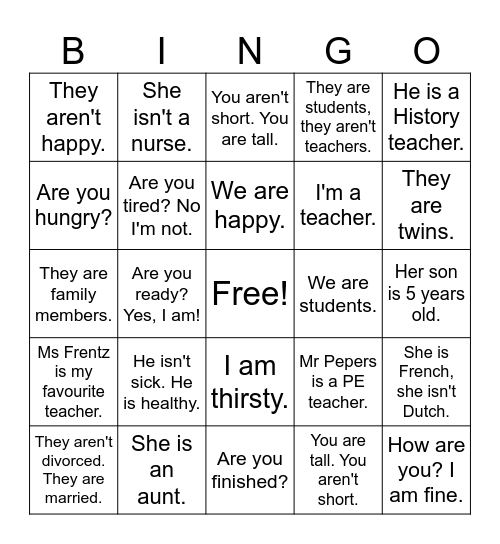 | B | I | N | G | O |
|---|---|---|---|---|
| They aren't happy. | She isn't a nurse. | You aren't short. You are tall. | They are students, they aren't teachers. | He is a History teacher. |
| Are you hungry? | Are you tired? No I'm not. | We are happy. | I'm a teacher. | They are twins. |
| They are family members. | Are you ready? Yes, I am! | Free! | We are students. | Her son is 5 years old. |
| Ms Frentz is my favourite teacher. | He isn't sick. He is healthy. | I am thirsty. | Mr Pepers is a PE teacher. | She is French, she isn't Dutch. |
| They aren't divorced. They are married. | She is an aunt. | Are you finished? | You are tall. You aren't short. | How are you? I am fine. |